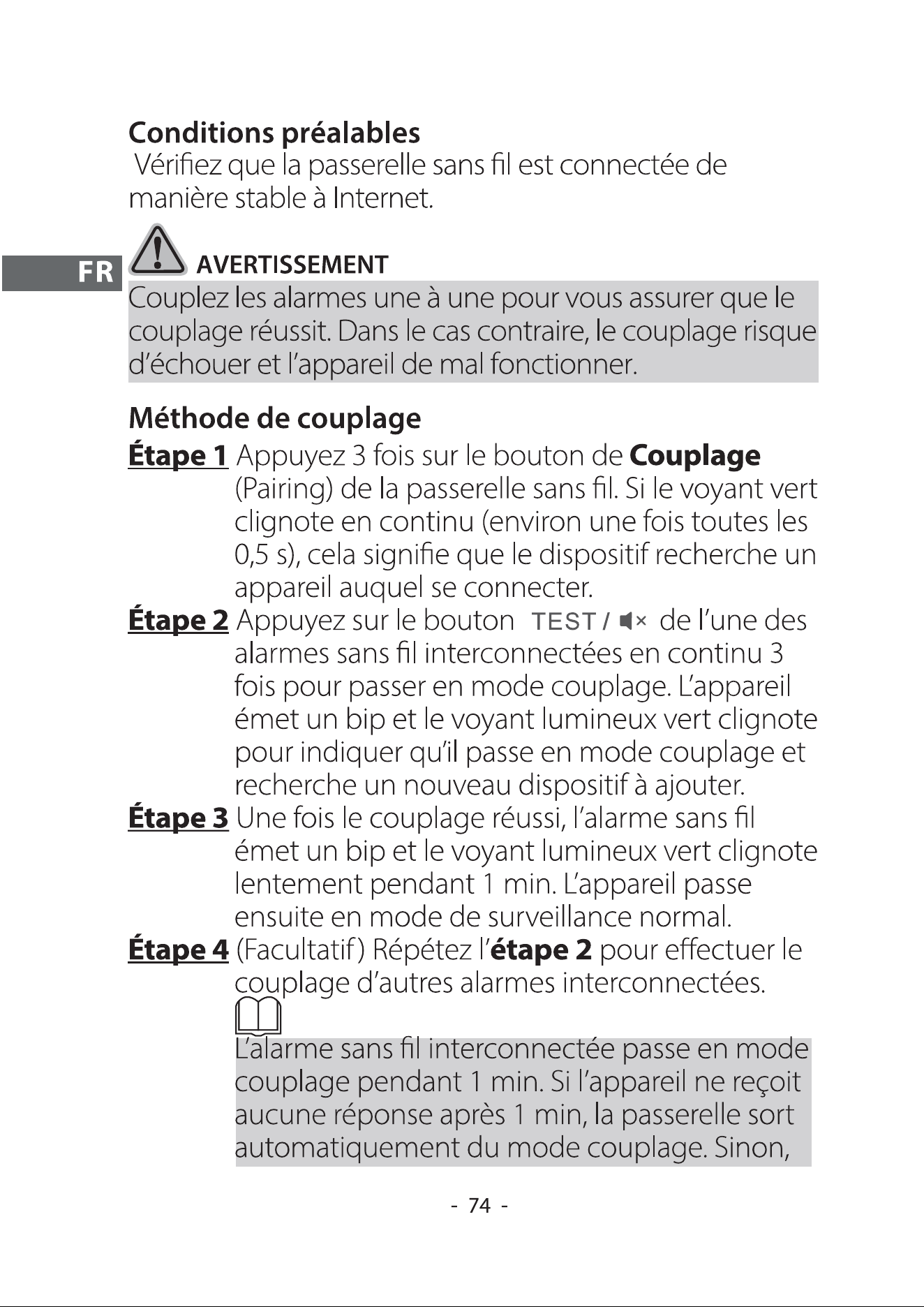 Conditions préalables

Vérifiez que la passerelle sans fil est connectée de manière stable à Internet.

FR

AVERTISSEMENT

Couplez les alarmes une à une pour vous assurer que le couplage réussit. Dans le cas contraire, le couplage risque d'échouer et l'appareil de mal fonctionner.

Méthode de couplage

Étape 1 Appuyez 3 fois sur le bouton de Couplage (Pairing) de la passerelle sans fil. Si le voyant vert clignote en continu (environ une fois toutes les 0,5 s), cela signifie que le dispositif recherche un appareil auquel se connecter.

Étape 2 Appuyez sur le bouton TEST / de l'une des alarmes sans fil interconnectées en continu 3 fois pour passer en mode couplage. L'appareil émet un bip et le voyant lumineux vert clignote pour indiquer qu'il passe en mode couplage et recherche un nouveau dispositif à ajouter.

Étape 3 Une fois le couplage réussi, l'alarme sans fil émet un bip et le voyant lumineux vert clignote lentement pendant 1 min. L'appareil passe ensuite en mode de surveillance normal.

Étape 4 (Facultatif) Répétez l'étape 2 pour effectuer le couplage d'autres alarmes interconnectées.

L'alarme sans fil interconnectée passe en mode couplage pendant 1 min. Si l'appareil ne reçoit aucune réponse après 1 min, la passerelle sort automatiquement du mode couplage. Sinon,

- 74 -